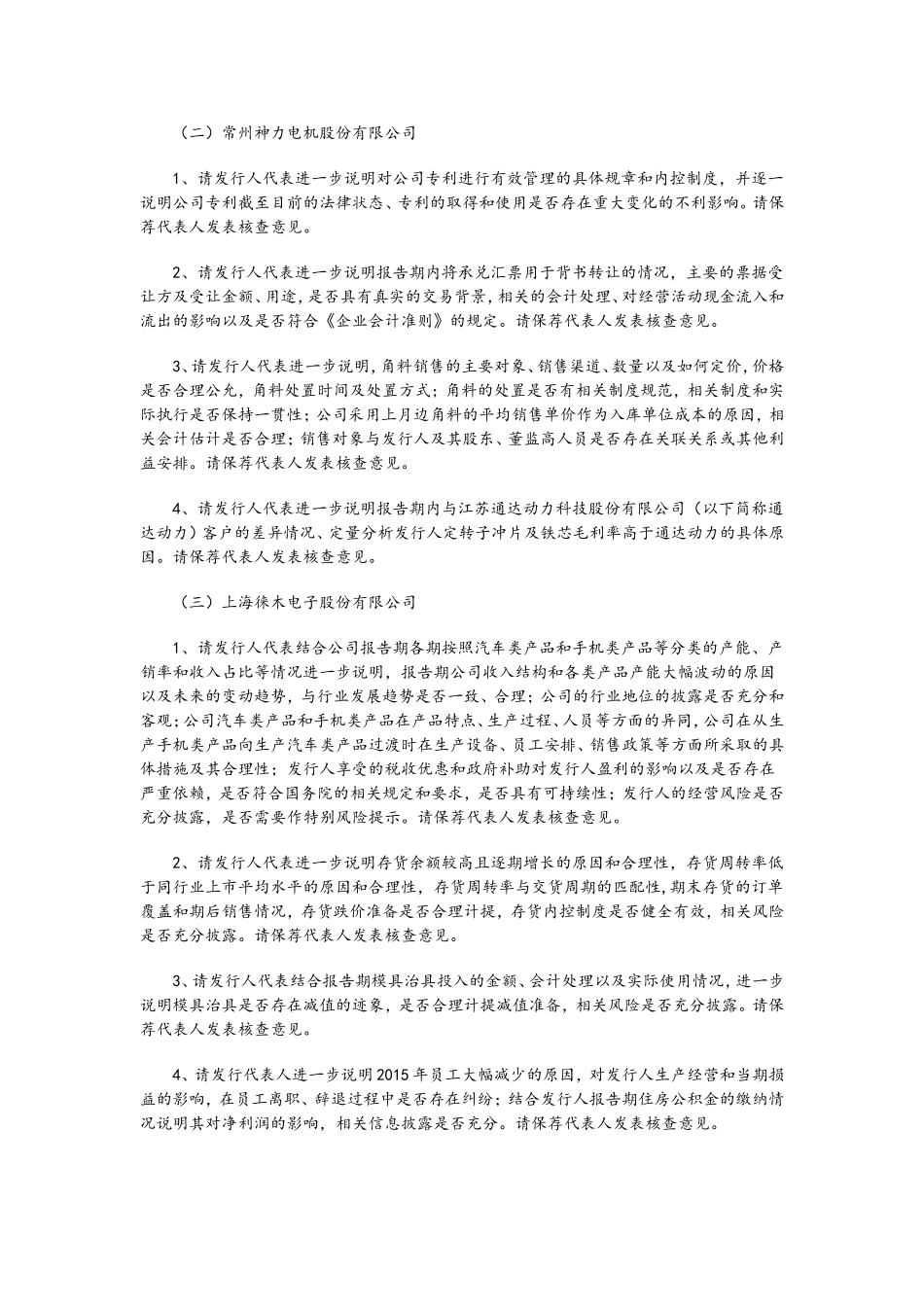 （二）常州神力电机股份有限公司

1、请发行人代表进一步说明对公司专利进行有效管理的具体规章和内控制度，并逐一说明公司专利截至目前的法律状态、专利的取得和使用是否存在重大变化的不利影响。请保荐代表人发表核查意见。

2、请发行人代表进一步说明报告期内将承兑汇票用于背书转让的情况，主要的票据受让方及受让金额、用途，是否具有真实的交易背景，相关的会计处理、对经营活动现金流入和流出的影响以及是否符合《企业会计准则》的规定。请保荐代表人发表核查意见。

3、请发行人代表进一步说明，角料销售的主要对象、销售渠道、数量以及如何定价，价格是否合理公允，角料处置时间及处置方式；角料的处置是否有相关制度规范，相关制度和实际执行是否保持一贯性；公司采用上月边角料的平均销售单价作为入库单位成本的原因，相关会计估计是否合理；销售对象与发行人及其股东、董监高人员是否存在关联关系或其他利益安排。请保荐代表人发表核查意见。

4、请发行人代表进一步说明报告期内与江苏通达动力科技股份有限公司（以下简称通达动力）客户的差异情况、定量分析发行人定转子冲片及铁芯毛利率高于通达动力的具体原因。请保荐代表人发表核查意见。

（三）上海徕木电子股份有限公司

1、请发行人代表结合公司报告期各期按照汽车类产品和手机类产品等分类的产能、产销率和收入占比等情况进一步说明，报告期公司收入结构和各类产品产能大幅波动的原因以及未来的变动趋势，与行业发展趋势是否一致、合理；公司的行业地位的披露是否充分和客观；公司汽车类产品和手机类产品在产品特点、生产过程、人员等方面的异同，公司在从生产手机类产品向生产汽车类产品过渡时在生产设备、员工安排、销售政策等方面所采取的具体措施及其合理性；发行人享受的税收优惠和政府补助对发行人盈利的影响以及是否存在严重依赖，是否符合国务院的相关规定和要求，是否具有可持续性；发行人的经营风险是否充分披露，是否需要作特别风险提示。请保荐代表人发表核查意见。

2、请发行人代表进一步说明存货余额较高且逐期增长的原因和合理性，存货周转率低于同行业上市平均水平的原因和合理性，存货周转率与交货周期的匹配性，期末存货的订单覆盖和期后销售情况，存货跌价准备是否合理计提，存货内控制度是否健全有效，相关风险是否充分披露。请保荐代表人发表核查意见。

3、请发行人代表结合报告期模具治具投入的金额、会计处理以及实际使用情况，进一步说明模具治具是否存在减值的迹象，是否合理计提减值准备，相关风险是否充分披露。请保荐代表人发表核查意见。

4、请发行代表人进一步说明2015年员工大幅减少的原因，对发行人生产经营和当期损益的影响，在员工离职、辞退过程中是否存在纠纷；结合发行人报告期住房公积金的缴纳情况说明其对净利润的影响，相关信息披露是否充分。请保荐代表人发表核查意见。